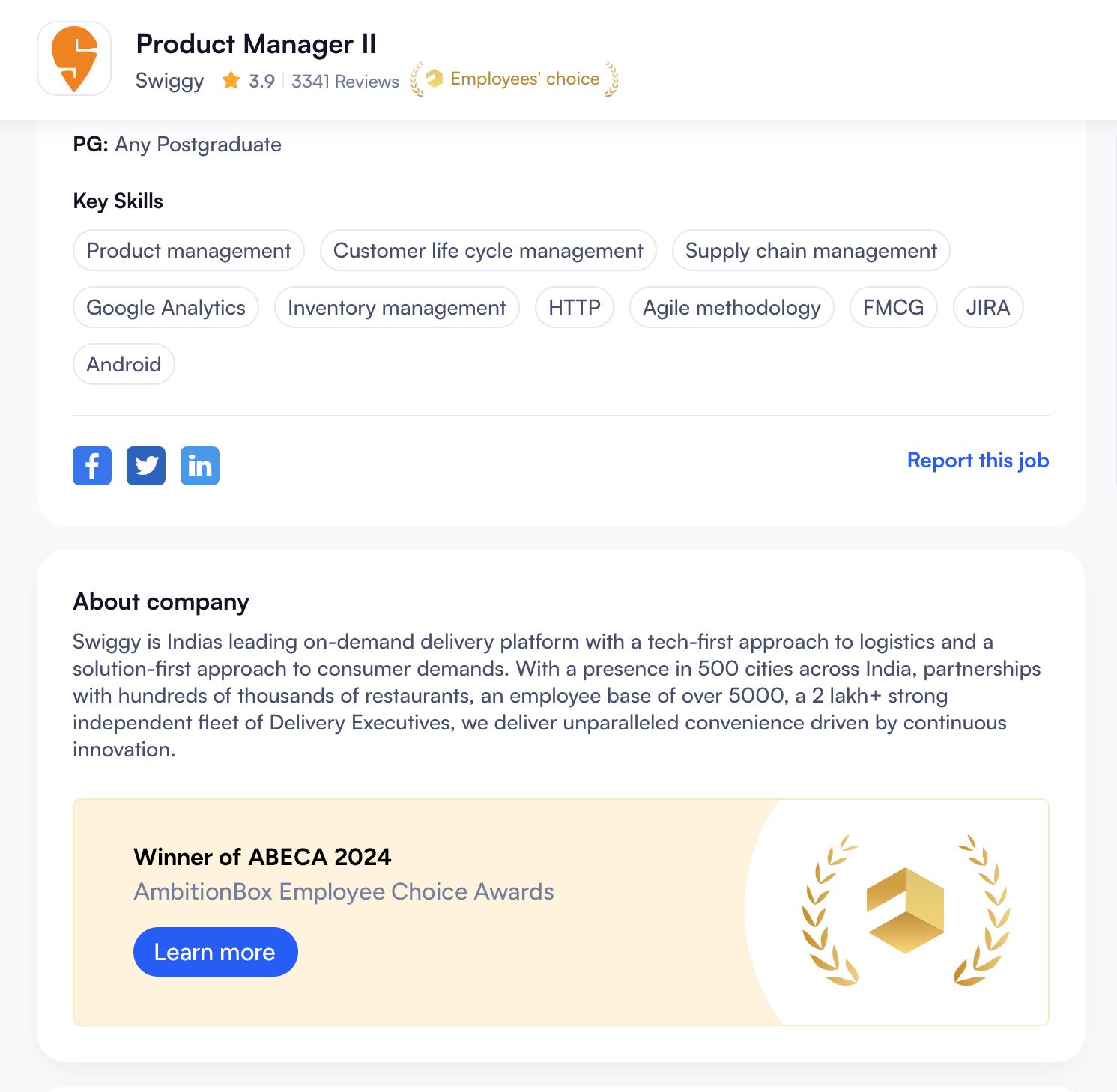 Product Manager II
Swiggy 3.9 | 3341 Reviews Employees' choice

PG: Any Postgraduate

Key Skills

Product management
Customer life cycle management
Supply chain management
Google Analytics
Inventory management
HTTP
Agile methodology
FMCG
JIRA
Android

Report this job

About company

Swiggy is Indias leading on-demand delivery platform with a tech-first approach to logistics and a solution-first approach to consumer demands. With a presence in 500 cities across India, partnerships with hundreds of thousands of restaurants, an employee base of over 5000, a 2 lakh+ strong independent fleet of Delivery Executives, we deliver unparalleled convenience driven by continuous innovation.

Winner of ABECA 2024
AmbitionBox Employee Choice Awards
Learn more